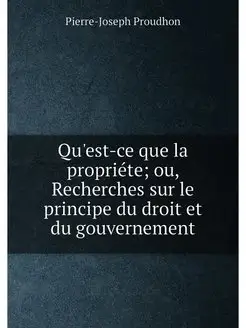 Pierre-Joseph Proudhon

Qu'est-ce que la propriéte; ou, Recherches sur le principe du droit et du gouvernement